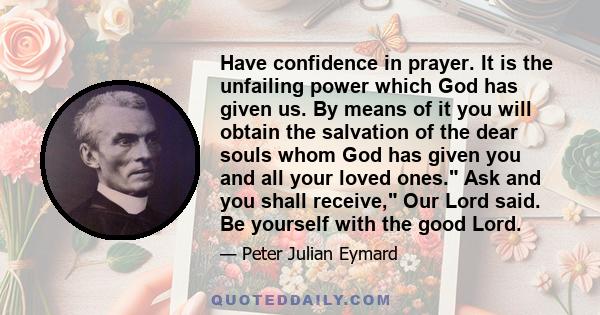 Have confidence in prayer. It is the unfailing power which God has given us. By means of it you will obtain the salvation of the dear souls whom God has given you and all your loved ones." Ask and you shall receive," Our Lord said. Be yourself with the good Lord.

— Peter Julian Eymard

QUOTEDDAILY.COM